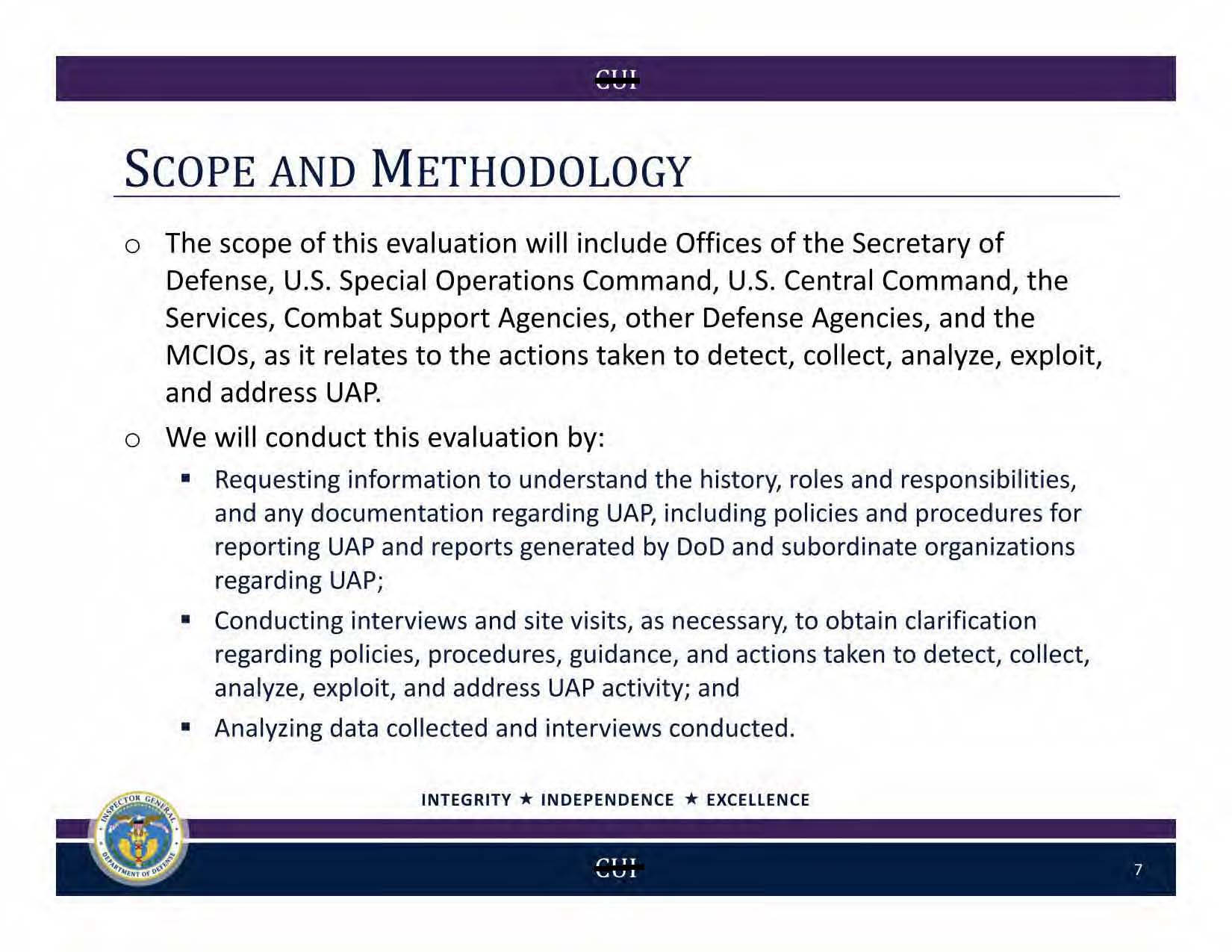 CUI

SCOPE AND METHODOLOGY

o The scope of this evaluation will include Offices of the Secretary of Defense, U.S. Special Operations Command, U.S. Central Command, the Services, Combat Support Agencies, other Defense Agencies, and the MCIOs, as it relates to the actions taken to detect, collect, analyze, exploit, and address UAP.

o We will conduct this evaluation by:

▪ Requesting information to understand the history, roles and responsibilities, and any documentation regarding UAP, including policies and procedures for reporting UAP and reports generated by DoD and subordinate organizations regarding UAP;

▪ Conducting interviews and site visits, as necessary, to obtain clarification regarding policies, procedures, guidance, and actions taken to detect, collect, analyze, exploit, and address UAP activity; and

▪ Analyzing data collected and interviews conducted.

INTEGRITY ★ INDEPENDENCE ★ EXCELLENCE

INSPECTOR GENERAL DEPARTMENT OF DEFENSE

CUI

7